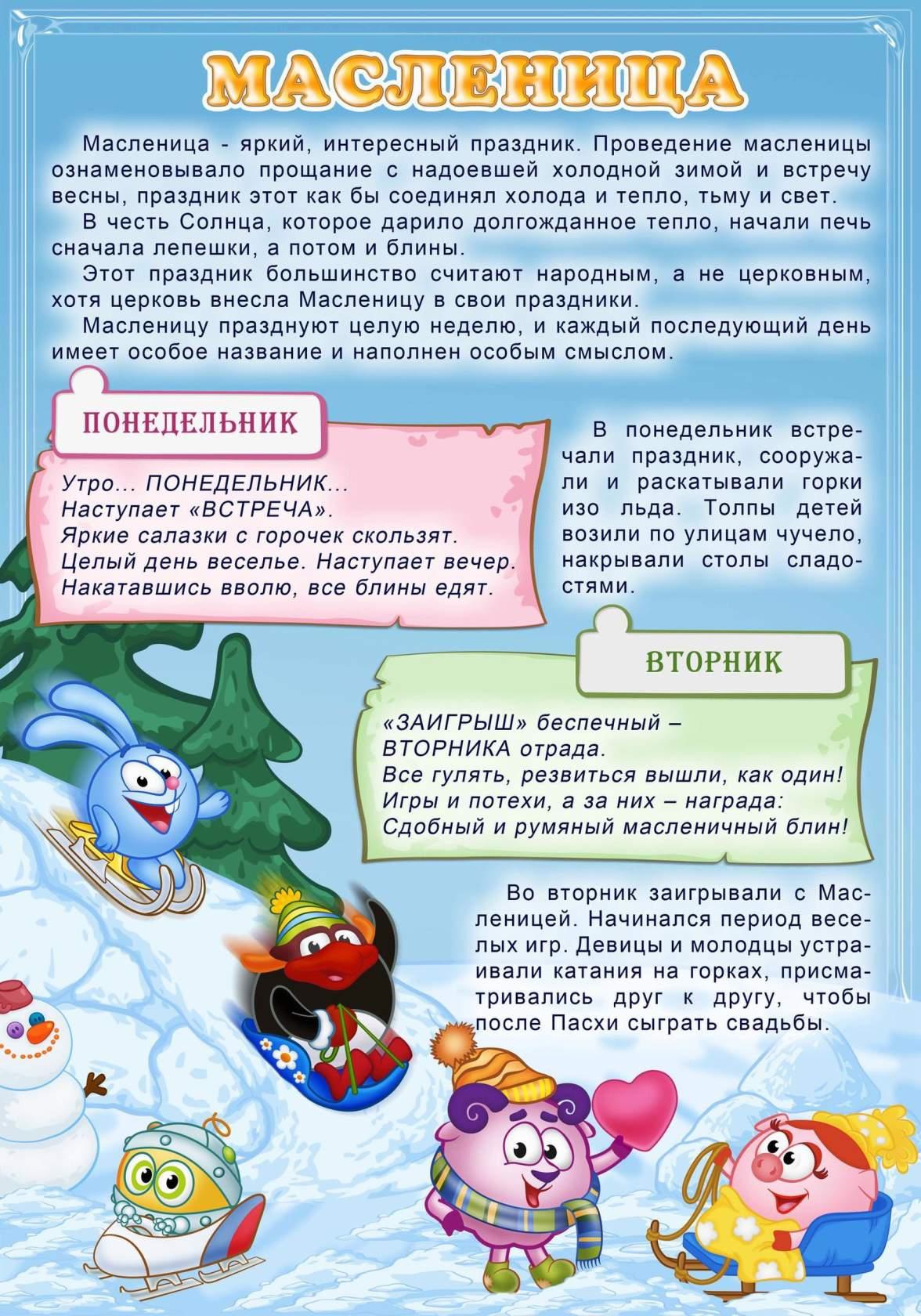 МАСЛЕНИЦА

Масленица - яркий, интересный праздник. Проведение масленицы ознаменовывало прощание с надоевшей холодной зимой и встречу весны, праздник этот как бы соединял холода и тепло, тьму и свет.

В честь Солнца, которое дарило долгожданное тепло, начали печь сначала лепешки, а потом и блины.

Этот праздник большинство считают народным, а не церковным, хотя церковь внесла Масленицу в свои праздники.

Масленицу празднуют целую неделю, и каждый последующий день имеет особое название и наполнен особым смыслом.

ПОНЕДЕЛЬНИК

Утро... ПОНЕДЕЛЬНИК...
Наступает «ВСТРЕЧА».
Яркие салазки с горочек скользят.
Целый день веселье. Наступает вечер.
Накатавшись вволю, все блины едят.

В понедельник встречали праздник, сооружали и раскатывали горки изо льда. Толпы детей возили по улицам чучело, накрывали столы сладостями.

ВТОРНИК

«ЗАИГРЫШ» беспечный –
ВТОРНИКА отрада.
Все гулять, резвиться вышли, как один!
Игры и потехи, а за них – награда:
Сдобный и румяный масленичный блин!

Во вторник заигрывали с Масленицей. Начинался период веселых игр. Девицы и молодцы устраивали катания на горках, присматривались друг к другу, чтобы после Пасхи сыграть свадьбы.